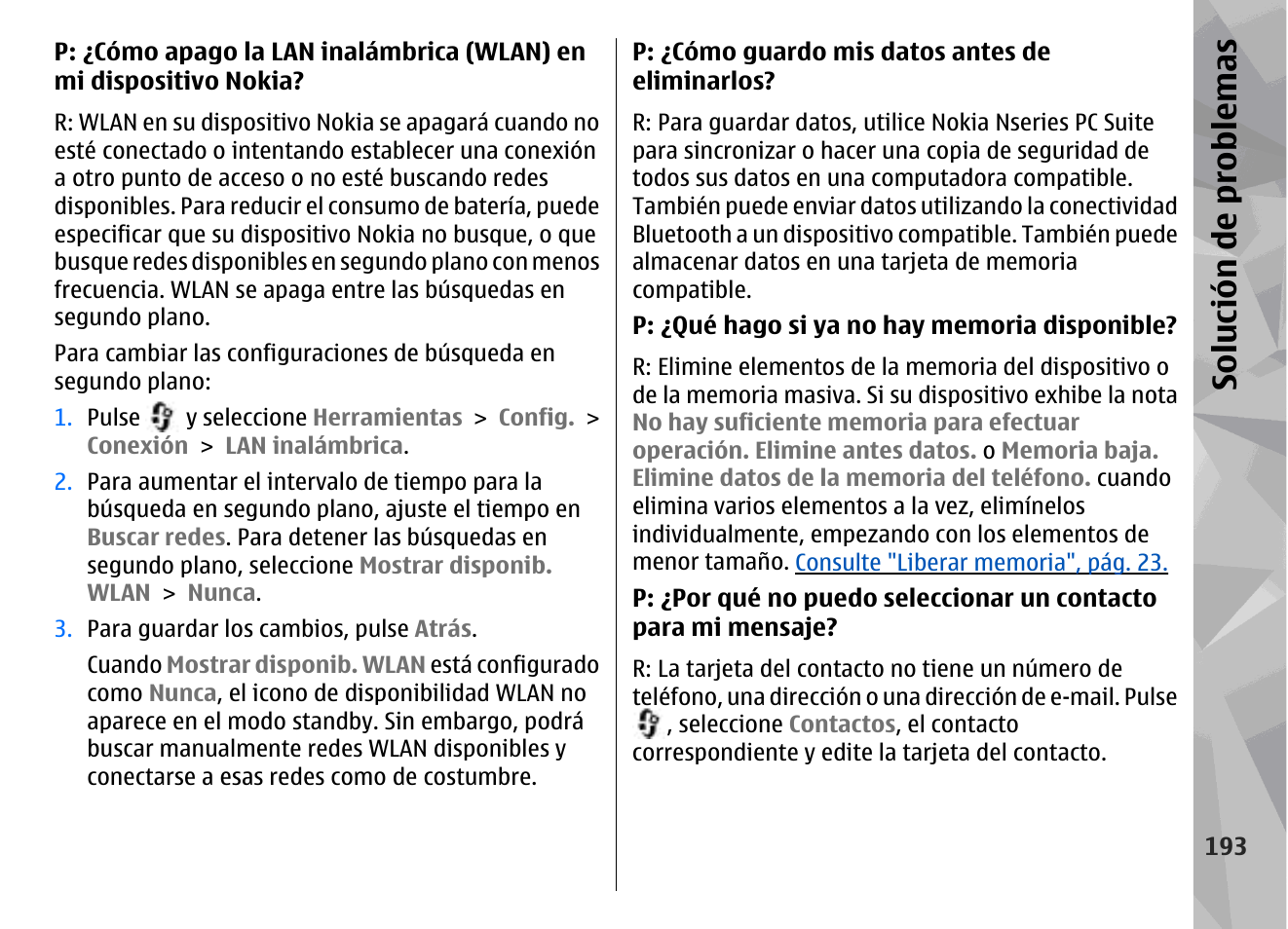 P: ¿Cómo apago la LAN inalámbrica (WLAN) en mi dispositivo Nokia?

R: WLAN en su dispositivo Nokia se apagará cuando no esté conectado o intentando establecer una conexión a otro punto de acceso o no esté buscando redes disponibles. Para reducir el consumo de batería, puede especificar que su dispositivo Nokia no busque, o que busque redes disponibles en segundo plano con menos frecuencia. WLAN se apaga entre las búsquedas en segundo plano.

Para cambiar las configuraciones de búsqueda en segundo plano:

1. Pulse y seleccione Herramientas > Config. > Conexión > LAN inalámbrica.

2. Para aumentar el intervalo de tiempo para la búsqueda en segundo plano, ajuste el tiempo en Buscar redes. Para detener las búsquedas en segundo plano, seleccione Mostrar disponib. WLAN > Nunca.

3. Para guardar los cambios, pulse Atrás.

Cuando Mostrar disponib. WLAN está configurado como Nunca, el icono de disponibilidad WLAN no aparece en el modo standby. Sin embargo, podrá buscar manualmente redes WLAN disponibles y conectarse a esas redes como de costumbre.

P: ¿Cómo guardo mis datos antes de eliminarlos?

R: Para guardar datos, utilice Nokia Nseries PC Suite para sincronizar o hacer una copia de seguridad de todos sus datos en una computadora compatible. También puede enviar datos utilizando la conectividad Bluetooth a un dispositivo compatible. También puede almacenar datos en una tarjeta de memoria compatible.

P: ¿Qué hago si ya no hay memoria disponible?

R: Elimine elementos de la memoria del dispositivo o de la memoria masiva. Si su dispositivo exhibe la nota No hay suficiente memoria para efectuar operación. Elimine antes datos. o Memoria baja. Elimine datos de la memoria del teléfono. cuando elimina varios elementos a la vez, elimínelos individualmente, empezando con los elementos de menor tamaño. Consulte "Liberar memoria", pág. 23.

P: ¿Por qué no puedo seleccionar un contacto para mi mensaje?

R: La tarjeta del contacto no tiene un número de teléfono, una dirección o una dirección de e-mail. Pulse , seleccione Contactos, el contacto correspondiente y edite la tarjeta del contacto.

Solución de problemas

193